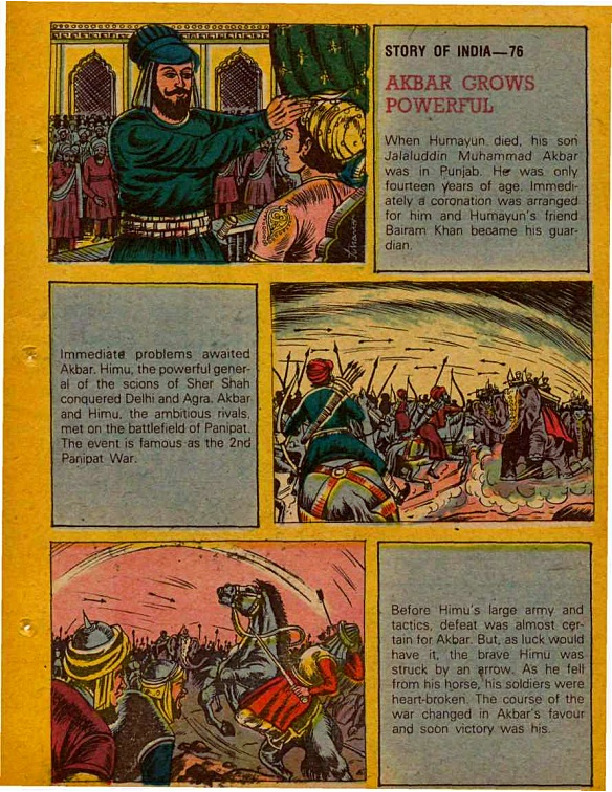 STORY OF INDIA—76

AKBAR GROWS POWERFUL

When Humayun died, his son Jalaluddin Muhammad Akbar was in Punjab. He was only fourteen years of age. Immediately a coronation was arranged for him and Humayun's friend Bairam Khan became his guardian.

Immediate problems awaited Akbar. Himu, the powerful general of the scions of Sher Shah conquered Delhi and Agra. Akbar and Himu, the ambitious rivals, met on the battlefield of Panipat. The event is famous as the 2nd Panipat War.

Before Himu's large army and tactics, defeat was almost certain for Akbar. But, as luck would have it, the brave Himu was struck by an arrow. As he fell from his horse, his soldiers were heart-broken. The course of the war changed in Akbar's favour and soon victory was his.